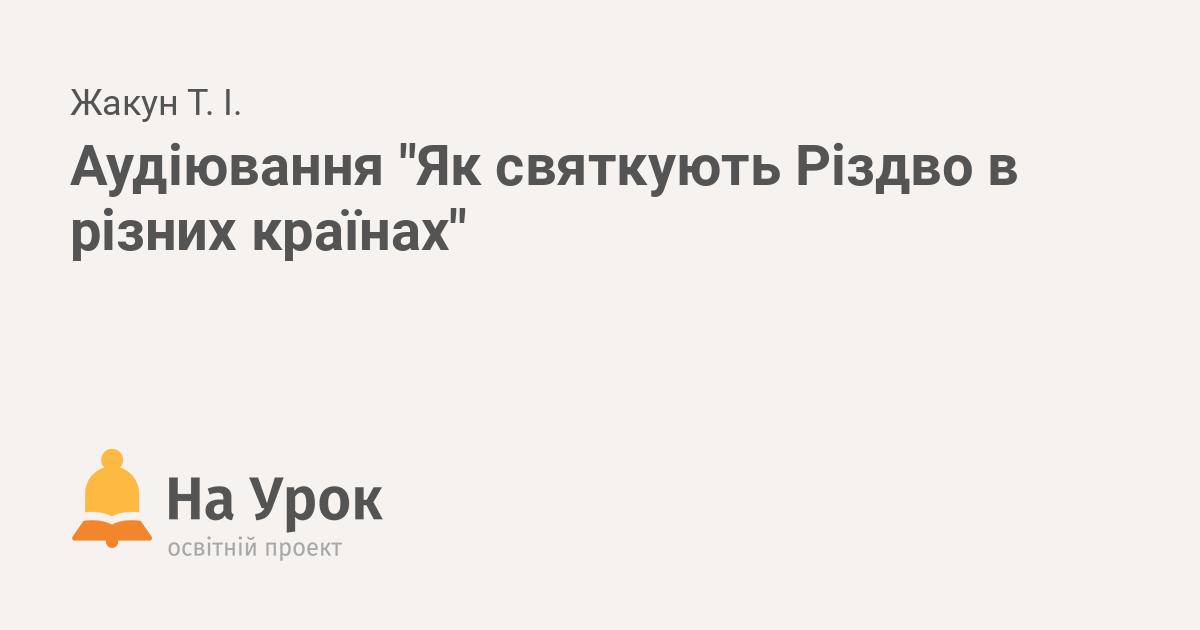 Жакун Т. І.

Аудіювання "Як святкують Різдво в різних країнах"

На Урок
освітній проект